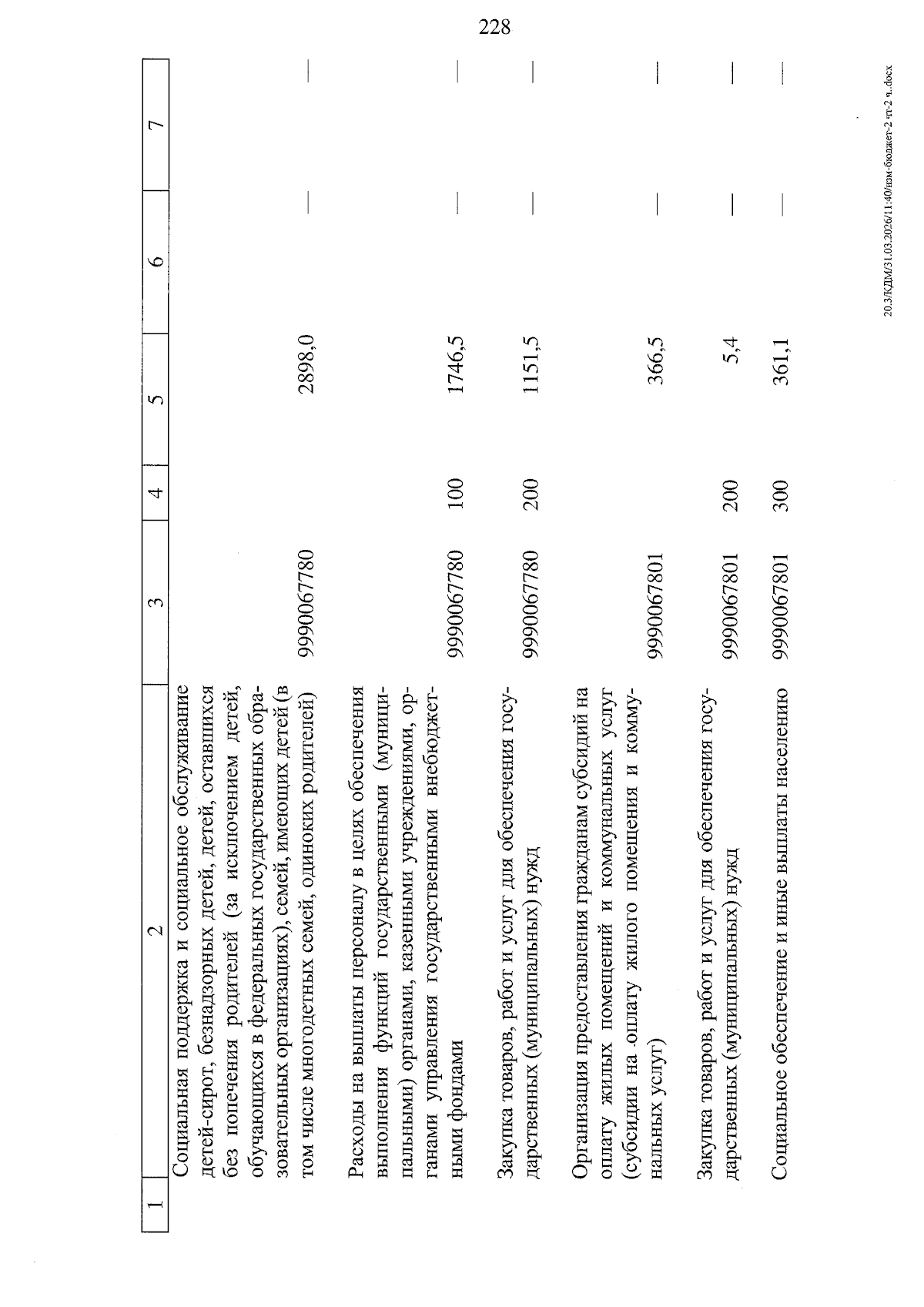 228

| 1 | 2 | 3 | 4 | 5 | 6 | 7 |
|---|---|---|---|---|---|---|
| | Социальная поддержка и социальное обслуживание детей-сирот, безнадзорных детей, детей, оставшихся без попечения родителей (за исключением детей, обучающихся в федеральных государственных образовательных организациях), семей, имеющих детей (в том числе многодетных семей, одиноких родителей) | 9990067780 | | 2898,0 | — | — |
| | Расходы на выплаты персоналу в целях обеспечения выполнения функций государственными (муниципальными) органами, казенными учреждениями, органами управления государственными внебюджетными фондами | 9990067780 | 100 | 1746,5 | — | — |
| | Закупка товаров, работ и услуг для обеспечения государственных (муниципальных) нужд | 9990067780 | 200 | 1151,5 | — | — |
| | Организация предоставления гражданам субсидий на оплату жилых помещений и коммунальных услуг (субсидии на оплату жилого помещения и коммунальных услуг) | 9990067801 | | 366,5 | — | — |
| | Закупка товаров, работ и услуг для обеспечения государственных (муниципальных) нужд | 9990067801 | 200 | 5,4 | — | — |
| | Социальное обеспечение и иные выплаты населению | 9990067801 | 300 | 361,1 | — | — |

20.3/КДМ/31.03.2026/11:40/изм-бюджет-2 чт-2 ч..docx